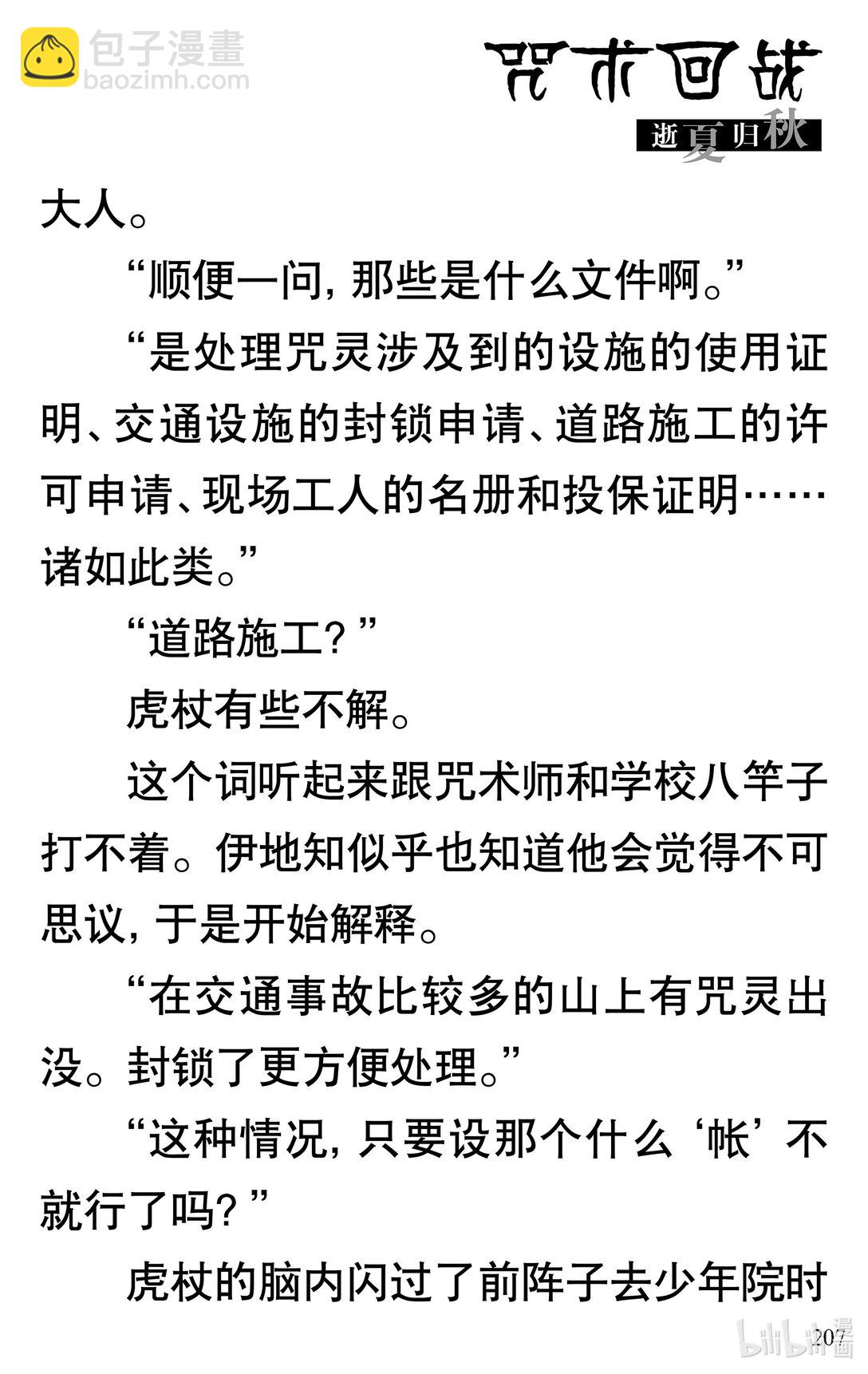 咒术回战

逝夏归秋

大人。

“顺便一问，那些是什么文件啊。”

“是处理咒灵涉及到的设施的使用证明、交通设施的封锁申请、道路施工的许可申请、现场工人的名册和投保证明……诸如此类。”

“道路施工？”

虎杖有些不解。

这个词听起来跟咒术师和学校八竿子打不着。伊地知似乎也知道他会觉得不可思议，于是开始解释。

“在交通事故比较多的山上有咒灵出没。封锁了更方便处理。”

“这种情况，只要设那个什么‘帐’不就行了吗？”

虎杖的脑内闪过了前阵子去少年院时

207

包子漫畫
baozimh.com

bilibili漫画